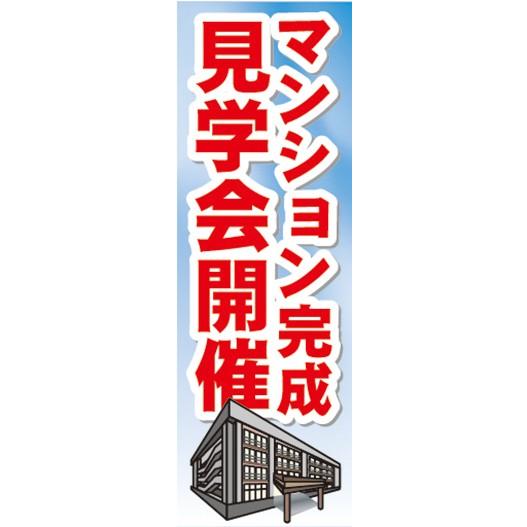 マンション完成
見学会開催